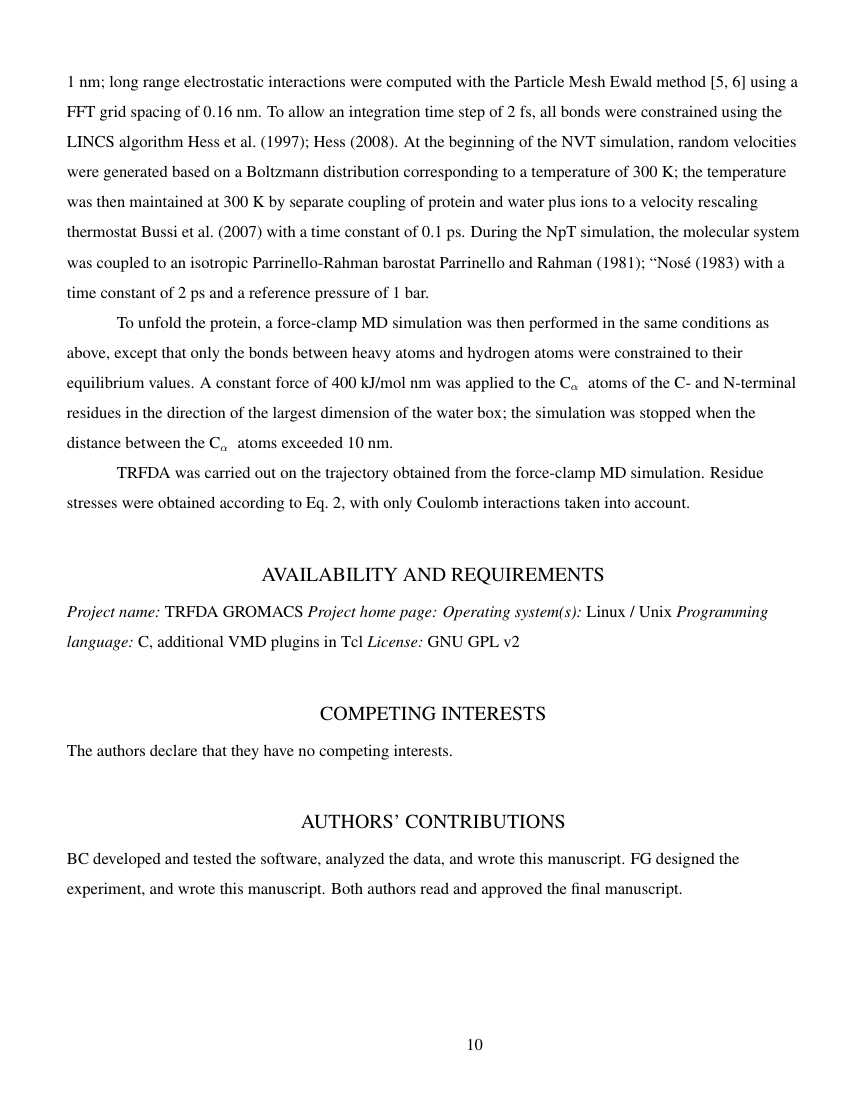 1 nm; long range electrostatic interactions were computed with the Particle Mesh Ewald method [5, 6] using a FFT grid spacing of 0.16 nm. To allow an integration time step of 2 fs, all bonds were constrained using the LINCS algorithm Hess et al. (1997); Hess (2008). At the beginning of the NVT simulation, random velocities were generated based on a Boltzmann distribution corresponding to a temperature of 300 K; the temperature was then maintained at 300 K by separate coupling of protein and water plus ions to a velocity rescaling thermostat Bussi et al. (2007) with a time constant of 0.1 ps. During the NpT simulation, the molecular system was coupled to an isotropic Parrinello-Rahman barostat Parrinello and Rahman (1981); "Nosé (1983) with a time constant of 2 ps and a reference pressure of 1 bar.

To unfold the protein, a force-clamp MD simulation was then performed in the same conditions as above, except that only the bonds between heavy atoms and hydrogen atoms were constrained to their equilibrium values. A constant force of 400 kJ/mol nm was applied to the $C_\alpha$ atoms of the C- and N-terminal residues in the direction of the largest dimension of the water box; the simulation was stopped when the distance between the $C_\alpha$ atoms exceeded 10 nm.

TRFDA was carried out on the trajectory obtained from the force-clamp MD simulation. Residue stresses were obtained according to Eq. 2, with only Coulomb interactions taken into account.

AVAILABILITY AND REQUIREMENTS

Project name: TRFDA GROMACS Project home page: Operating system(s): Linux / Unix Programming language: C, additional VMD plugins in Tcl License: GNU GPL v2

COMPETING INTERESTS

The authors declare that they have no competing interests.

AUTHORS' CONTRIBUTIONS

BC developed and tested the software, analyzed the data, and wrote this manuscript. FG designed the experiment, and wrote this manuscript. Both authors read and approved the final manuscript.

10